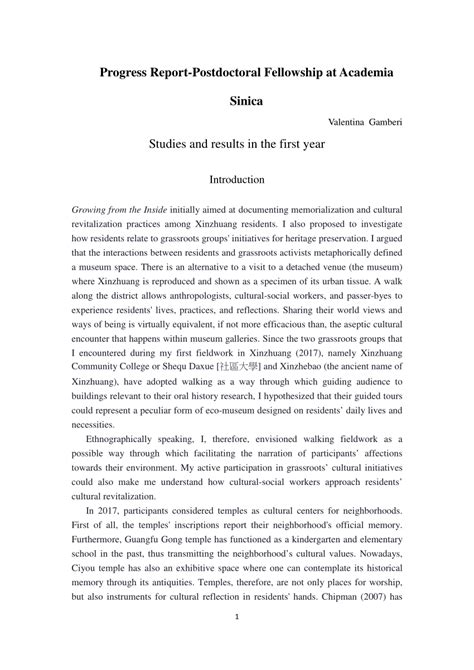 Progress Report-Postdoctoral Fellowship at Academia Sinica

Valentina Gamberi

Studies and results in the first year

Introduction

Growing from the Inside initially aimed at documenting memorialization and cultural revitalization practices among Xinzhuang residents. I also proposed to investigate how residents relate to grassroots groups' initiatives for heritage preservation. I argued that the interactions between residents and grassroots activists metaphorically defined a museum space. There is an alternative to a visit to a detached venue (the museum) where Xinzhuang is reproduced and shown as a specimen of its urban tissue. A walk along the district allows anthropologists, cultural-social workers, and passer-byes to experience residents' lives, practices, and reflections. Sharing their world views and ways of being is virtually equivalent, if not more efficacious than, the aseptic cultural encounter that happens within museum galleries. Since the two grassroots groups that I encountered during my first fieldwork in Xinzhuang (2017), namely Xinzhuang Community College or Shequ Daxue [社區大學] and Xinzhebao (the ancient name of Xinzhuang), have adopted walking as a way through which guiding audience to buildings relevant to their oral history research, I hypothesized that their guided tours could represent a peculiar form of eco-museum designed on residents' daily lives and necessities.

Ethnographically speaking, I, therefore, envisioned walking fieldwork as a possible way through which facilitating the narration of participants' affections towards their environment. My active participation in grassroots' cultural initiatives could also make me understand how cultural-social workers approach residents' cultural revitalization.

In 2017, participants considered temples as cultural centers for neighborhoods. First of all, the temples' inscriptions report their neighborhood's official memory. Furthermore, Guangfu Gong temple has functioned as a kindergarten and elementary school in the past, thus transmitting the neighborhood's cultural values. Nowadays, Ciyou temple has also an exhibitive space where one can contemplate its historical memory through its antiquities. Temples, therefore, are not only places for worship, but also instruments for cultural reflection in residents' hands. Chipman (2007) has

1